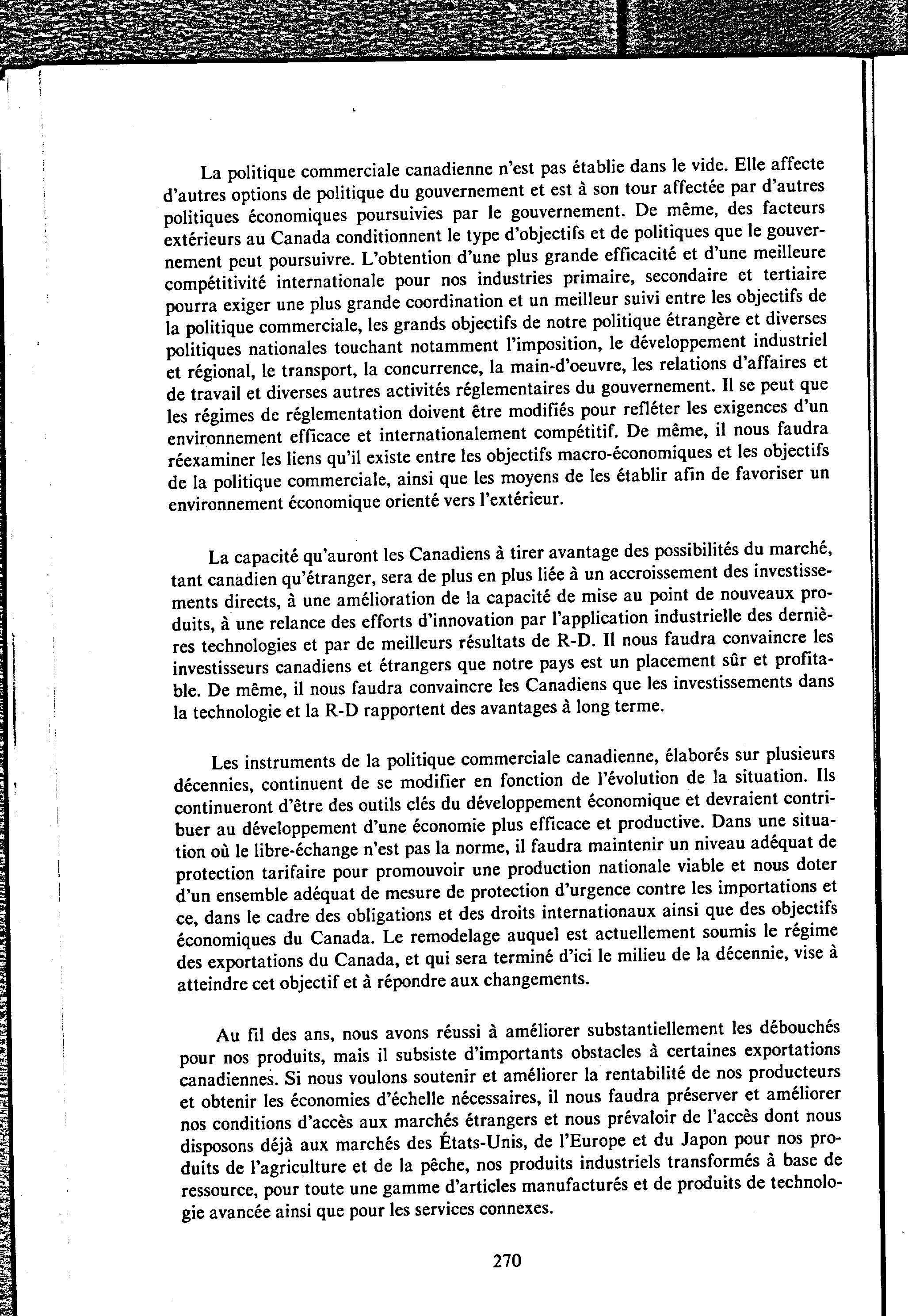 La politique commerciale canadienne n'est pas établie dans le vide. Elle affecte d'autres options de politique du gouvernement et est à son tour affectée par d'autres politiques économiques poursuivies par le gouvernement. De même, des facteurs extérieurs au Canada conditionnent le type d'objectifs et de politiques que le gouvernement peut poursuivre. L'obtention d'une plus grande efficacité et d'une meilleure compétitivité internationale pour nos industries primaire, secondaire et tertiaire pourra exiger une plus grande coordination et un meilleur suivi entre les objectifs de la politique commerciale, les grands objectifs de notre politique étrangère et diverses politiques nationales touchant notamment l'imposition, le développement industriel et régional, le transport, la concurrence, la main-d'oeuvre, les relations d'affaires et de travail et diverses autres activités réglementaires du gouvernement. Il se peut que les régimes de réglementation doivent être modifiés pour refléter les exigences d'un environnement efficace et internationalement compétitif. De même, il nous faudra réexaminer les liens qu'il existe entre les objectifs macro-économiques et les objectifs de la politique commerciale, ainsi que les moyens de les établir afin de favoriser un environnement économique orienté vers l'extérieur.

La capacité qu'auront les Canadiens à tirer avantage des possibilités du marché, tant canadien qu'étranger, sera de plus en plus liée à un accroissement des investissements directs, à une amélioration de la capacité de mise au point de nouveaux produits, à une relance des efforts d'innovation par l'application industrielle des dernières technologies et par de meilleurs résultats de R-D. Il nous faudra convaincre les investisseurs canadiens et étrangers que notre pays est un placement sûr et profitable. De même, il nous faudra convaincre les Canadiens que les investissements dans la technologie et la R-D rapportent des avantages à long terme.

Les instruments de la politique commerciale canadienne, élaborés sur plusieurs décennies, continuent de se modifier en fonction de l'évolution de la situation. Ils continueront d'être des outils clés du développement économique et devraient contribuer au développement d'une économie plus efficace et productive. Dans une situation où le libre-échange n'est pas la norme, il faudra maintenir un niveau adéquat de protection tarifaire pour promouvoir une production nationale viable et nous doter d'un ensemble adéquat de mesure de protection d'urgence contre les importations et ce, dans le cadre des obligations et des droits internationaux ainsi que des objectifs économiques du Canada. Le remodelage auquel est actuellement soumis le régime des exportations du Canada, et qui sera terminé d'ici le milieu de la décennie, vise à atteindre cet objectif et à répondre aux changements.

Au fil des ans, nous avons réussi à améliorer substantiellement les débouchés pour nos produits, mais il subsiste d'importants obstacles à certaines exportations canadiennes. Si nous voulons soutenir et améliorer la rentabilité de nos producteurs et obtenir les économies d'échelle nécessaires, il nous faudra préserver et améliorer nos conditions d'accès aux marchés étrangers et nous prévaloir de l'accès dont nous disposons déjà aux marchés des États-Unis, de l'Europe et du Japon pour nos produits de l'agriculture et de la pêche, nos produits industriels transformés à base de ressource, pour toute une gamme d'articles manufacturés et de produits de technologie avancée ainsi que pour les services connexes.

270